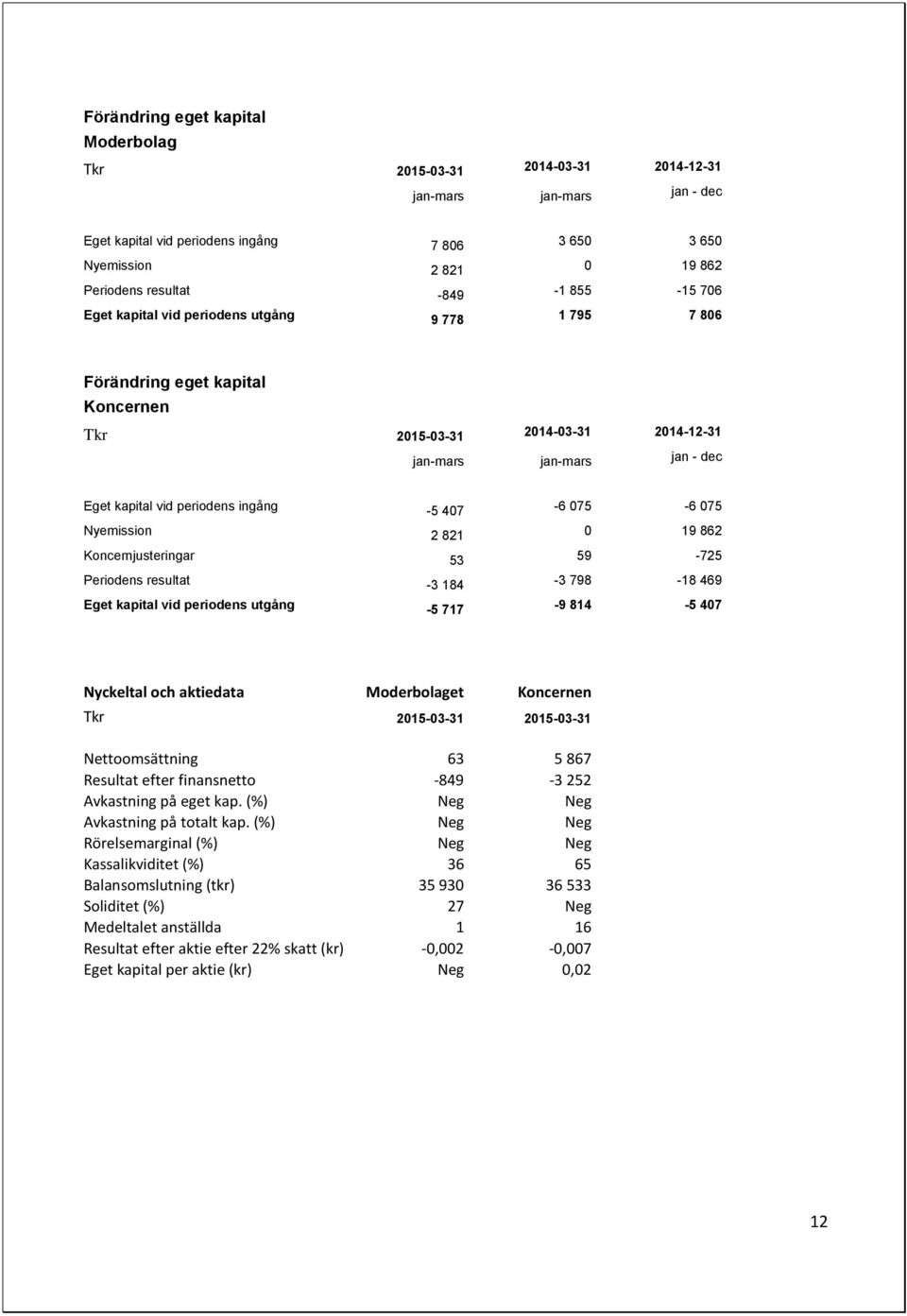 Förändring eget kapital
Moderbolag

| Tkr | 2015-03-31 | 2014-03-31 | 2014-12-31 |
|---|---|---|---|
| | jan-mars | jan-mars | jan - dec |
| Eget kapital vid periodens ingång | 7 806 | 3 650 | 3 650 |
| Nyemission | 2 821 | 0 | 19 862 |
| Periodens resultat | -849 | -1 855 | -15 706 |
| Eget kapital vid periodens utgång | 9 778 | 1 795 | 7 806 |

Förändring eget kapital
Koncernen

| Tkr | 2015-03-31 | 2014-03-31 | 2014-12-31 |
|---|---|---|---|
| | jan-mars | jan-mars | jan - dec |
| Eget kapital vid periodens ingång | -5 407 | -6 075 | -6 075 |
| Nyemission | 2 821 | 0 | 19 862 |
| Koncernjusteringar | 53 | 59 | -725 |
| Periodens resultat | -3 184 | -3 798 | -18 469 |
| Eget kapital vid periodens utgång | -5 717 | -9 814 | -5 407 |

| Nyckeltal och aktiedata | Moderbolaget | Koncernen |
|---|---|---|
| Tkr | 2015-03-31 | 2015-03-31 |
| Nettoomsättning | 63 | 5 867 |
| Resultat efter finansnetto | -849 | -3 252 |
| Avkastning på eget kap. (%) | Neg | Neg |
| Avkastning på totalt kap. (%) | Neg | Neg |
| Rörelsemarginal (%) | Neg | Neg |
| Kassalikviditet (%) | 36 | 65 |
| Balansomslutning (tkr) | 35 930 | 36 533 |
| Soliditet (%) | 27 | Neg |
| Medeltalet anställda | 1 | 16 |
| Resultat efter aktie efter 22% skatt (kr) | -0,002 | -0,007 |
| Eget kapital per aktie (kr) | Neg | 0,02 |

12